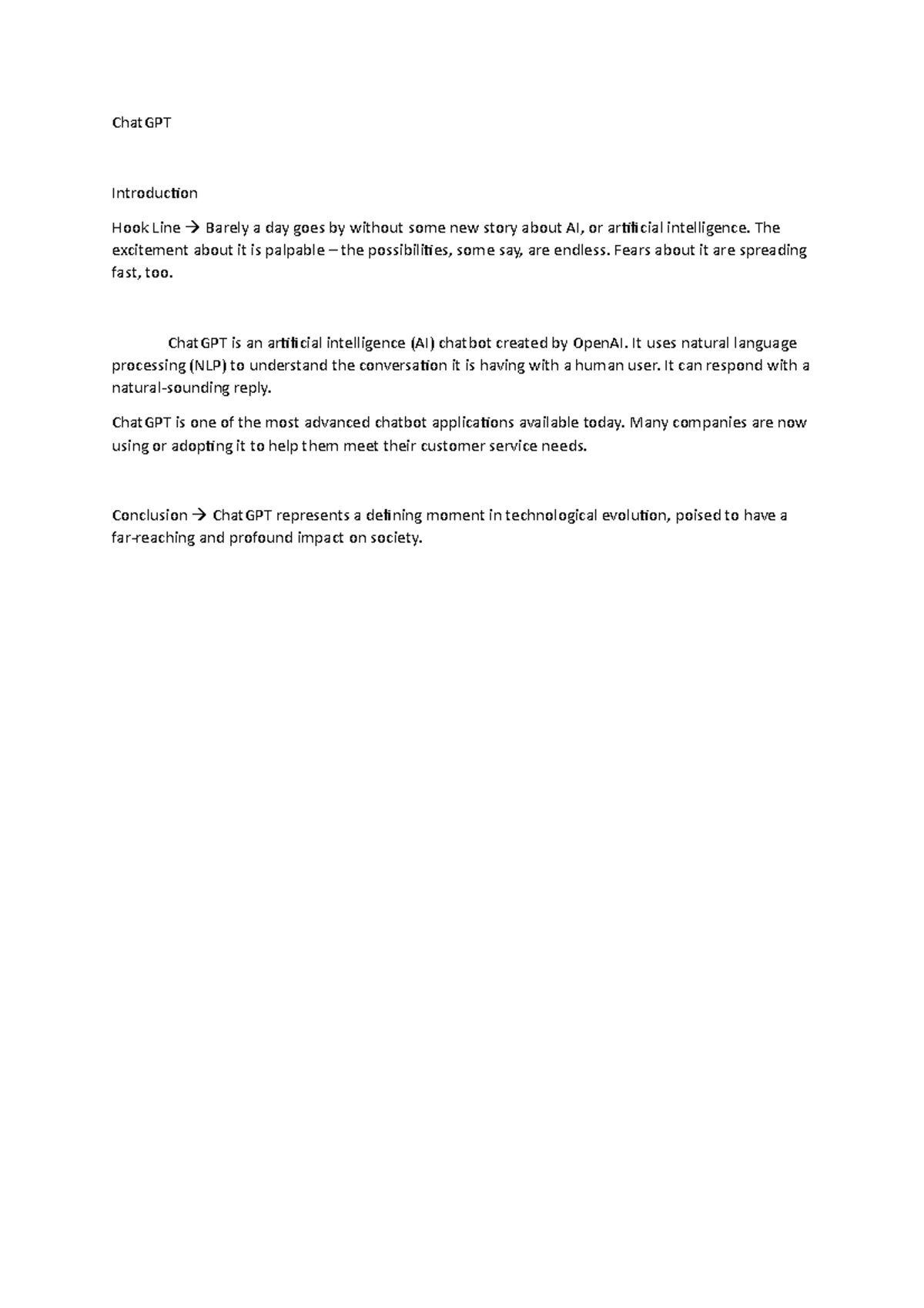 ChatGPT

Introduction

Hook Line → Barely a day goes by without some new story about AI, or artificial intelligence. The excitement about it is palpable – the possibilities, some say, are endless. Fears about it are spreading fast, too.

ChatGPT is an artificial intelligence (AI) chatbot created by OpenAI. It uses natural language processing (NLP) to understand the conversation it is having with a human user. It can respond with a natural-sounding reply.

ChatGPT is one of the most advanced chatbot applications available today. Many companies are now using or adopting it to help them meet their customer service needs.

Conclusion → ChatGPT represents a defining moment in technological evolution, poised to have a far-reaching and profound impact on society.